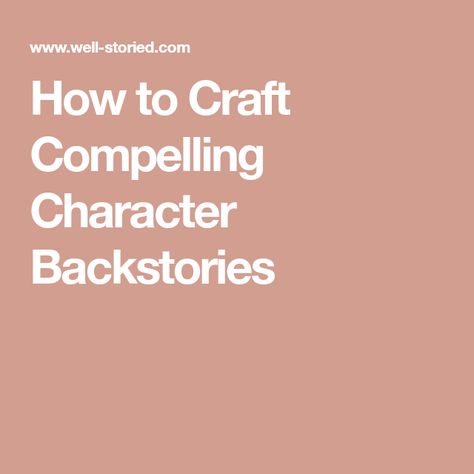 www.well-storied.com

How to Craft Compelling Character Backstories